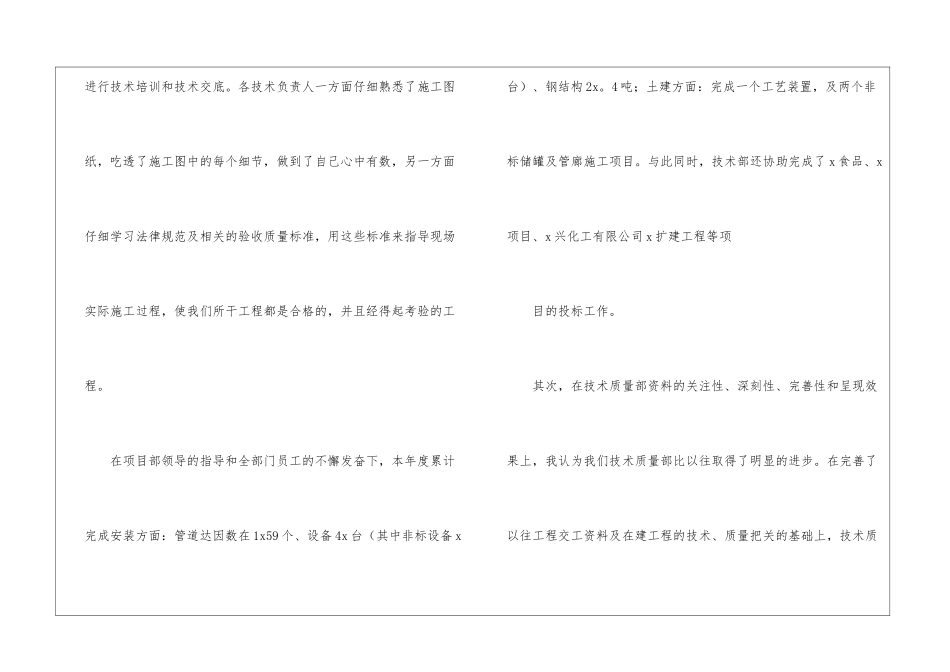 进行技术培训和技术交底。各技术负责人一方面仔细熟悉了施工图纸，吃透了施工图中的每个细节，做到了自己心中有数，另一方面仔细学习法律规范及相关的验收质量标准，用这些标准来指导现场实际施工过程，使我们所干工程都是合格的，并且经得起考验的工程。

在项目部领导的指导和全部门员工的不懈发奋下，本年度累计完成安装方面：管道达因数在1x59个、设备4x台（其中非标设备x台）、钢结构2x。4吨；土建方面：完成一个工艺装置，及两个非标储罐及管廊施工项目。与此同时，技术部还协助完成了x食品、x项目、x兴化工有限公司x扩建工程等项

目的投标工作。

其次，在技术质量部资料的关注性、深刻性、完善性和呈现效果上，我认为我们技术质量部比以往取得了明显的进步。在完善了以往工程交工资料及在建工程的技术、质量把关的基础上，技术质